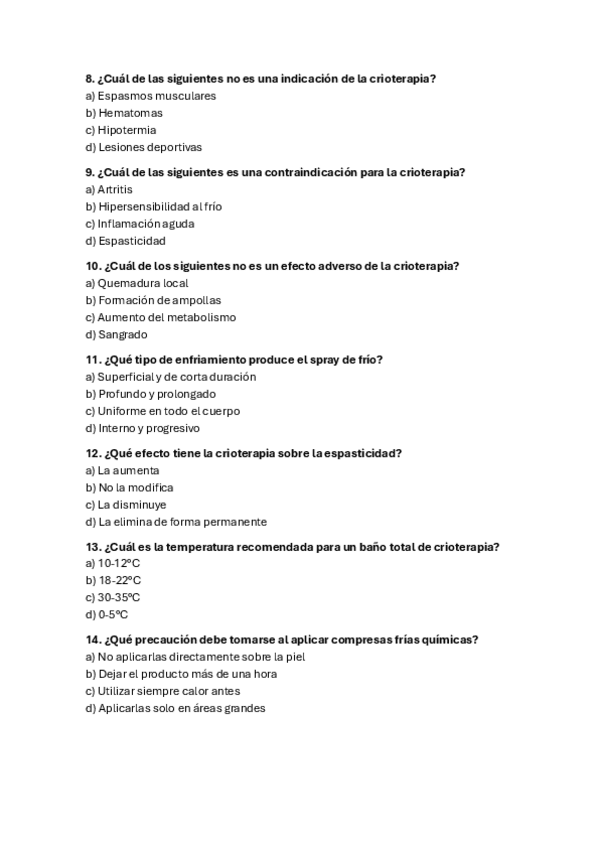 8. ¿Cuál de las siguientes no es una indicación de la crioterapia?
a) Espasmos musculares
b) Hematomas
c) Hipotermia
d) Lesiones deportivas

9. ¿Cuál de las siguientes es una contraindicación para la crioterapia?
a) Artritis
b) Hipersensibilidad al frío
c) Inflamación aguda
d) Espasticidad

10. ¿Cuál de los siguientes no es un efecto adverso de la crioterapia?
a) Quemadura local
b) Formación de ampollas
c) Aumento del metabolismo
d) Sangrado

11. ¿Qué tipo de enfriamiento produce el spray de frío?
a) Superficial y de corta duración
b) Profundo y prolongado
c) Uniforme en todo el cuerpo
d) Interno y progresivo

12. ¿Qué efecto tiene la crioterapia sobre la espasticidad?
a) La aumenta
b) No la modifica
c) La disminuye
d) La elimina de forma permanente

13. ¿Cuál es la temperatura recomendada para un baño total de crioterapia?
a) 10-12ºC
b) 18-22ºC
c) 30-35ºC
d) 0-5ºC

14. ¿Qué precaución debe tomarse al aplicar compresas frías químicas?
a) No aplicarlas directamente sobre la piel
b) Dejar el producto más de una hora
c) Utilizar siempre calor antes
d) Aplicarlas solo en áreas grandes